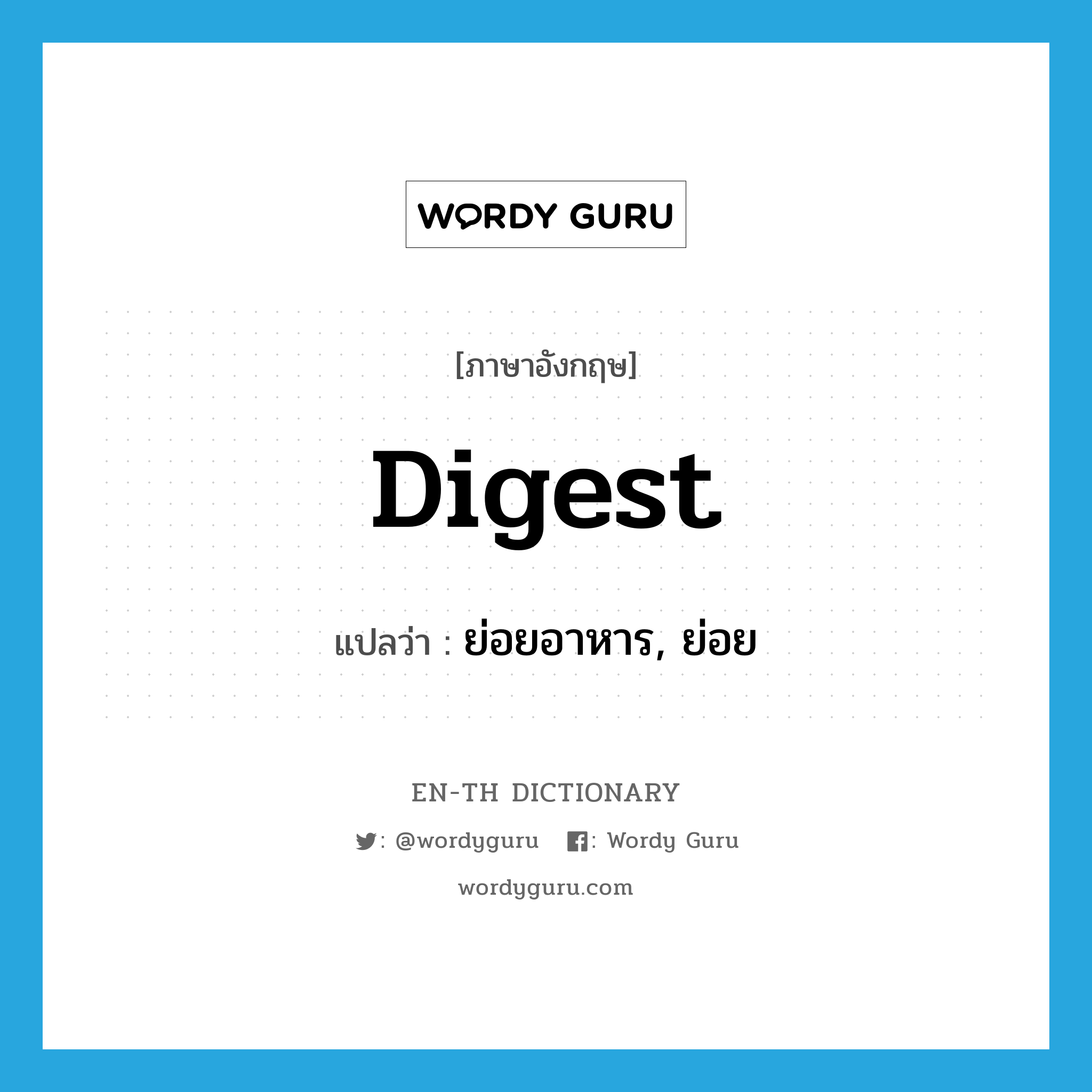 WORDY GURU

[ภาษาอังกฤษ]

Digest

แปลว่า : ย่อยอาหาร, ย่อย

EN-TH DICTIONARY

: @wordyguru : Wordy Guru

wordyguru.com